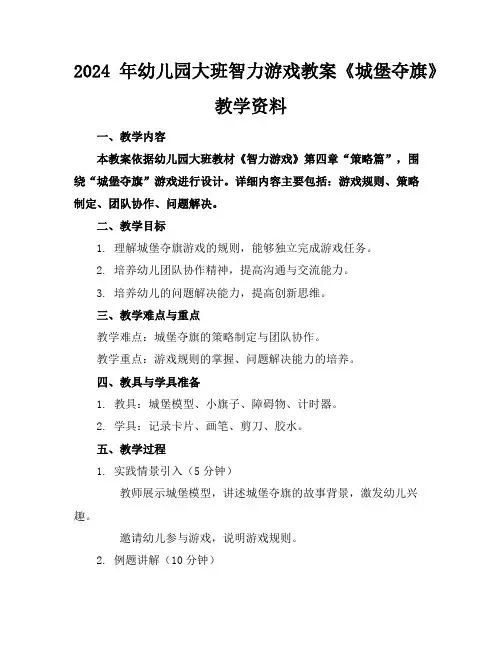 2024 年幼儿园大班智力游戏教案《城堡夺旗》教学资料

一、教学内容

本教案依据幼儿园大班教材《智力游戏》第四章“策略篇”，围绕“城堡夺旗”游戏进行设计。详细内容主要包括：游戏规则、策略制定、团队协作、问题解决。

二、教学目标

1. 理解城堡夺旗游戏的规则，能够独立完成游戏任务。

2. 培养幼儿团队协作精神，提高沟通与交流能力。

3. 培养幼儿的问题解决能力，提高创新思维。

三、教学难点与重点

教学难点：城堡夺旗的策略制定与团队协作。

教学重点：游戏规则的掌握、问题解决能力的培养。

四、教具与学具准备

1. 教具：城堡模型、小旗子、障碍物、计时器。

2. 学具：记录卡片、画笔、剪刀、胶水。

五、教学过程

1. 实践情景引入（5 分钟）

教师展示城堡模型，讲述城堡夺旗的故事背景，激发幼儿兴趣。

邀请幼儿参与游戏，说明游戏规则。

2. 例题讲解（10 分钟）